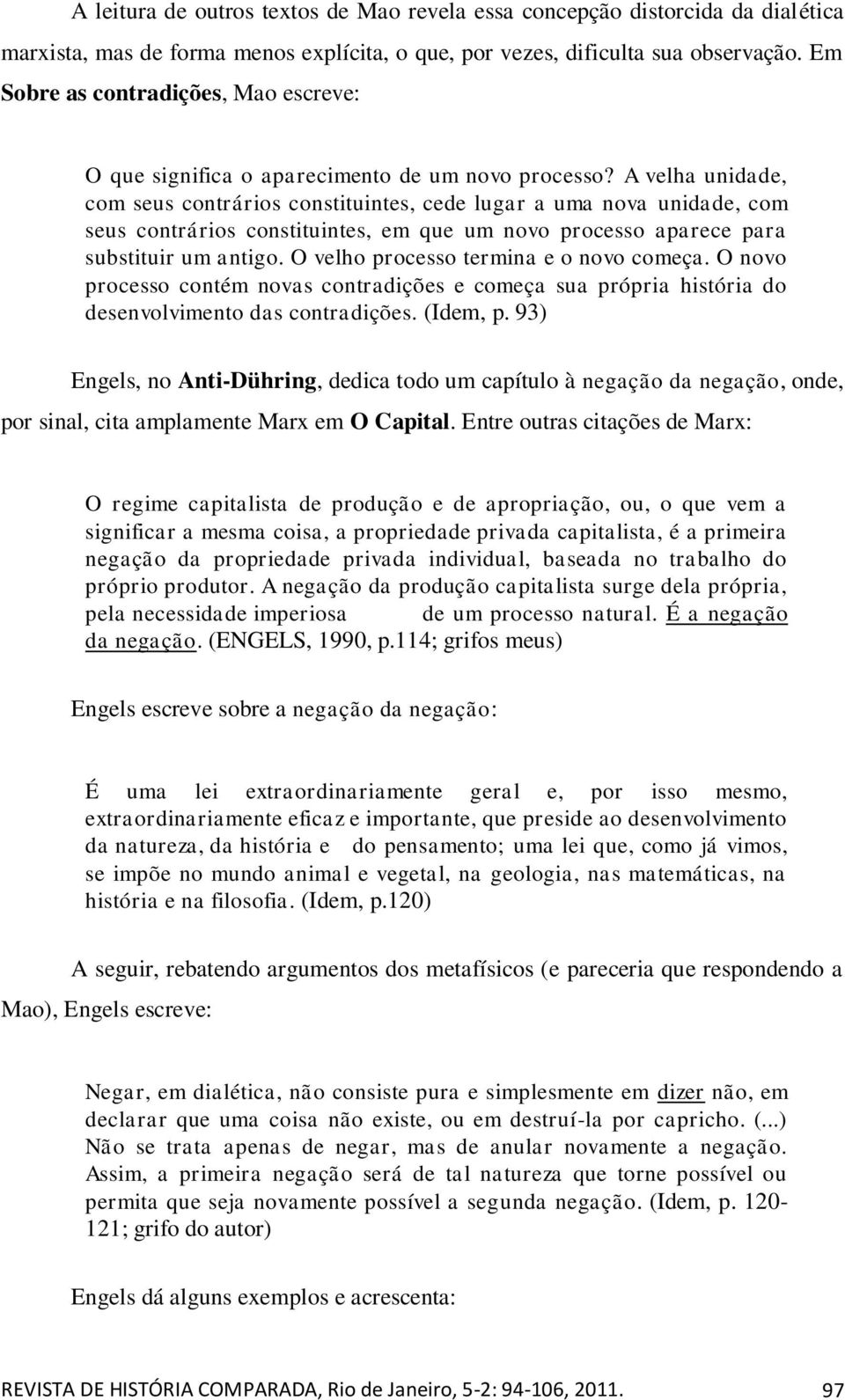 A leitura de outros textos de Mao revela essa concepção distorcida da dialética marxista, mas de forma menos explícita, o que, por vezes, dificulta sua observação. Em Sobre as contradições, Mao escreve:

O que significa o aparecimento de um novo processo? A velha unidade, com seus contrários constituintes, cede lugar a uma nova unidade, com seus contrários constituintes, em que um novo processo aparece para substituir um antigo. O velho processo termina e o novo começa. O novo processo contém novas contradições e começa sua própria história do desenvolvimento das contradições. (Idem, p. 93)

Engels, no Anti-Dühring, dedica todo um capítulo à negação da negação, onde, por sinal, cita amplamente Marx em O Capital. Entre outras citações de Marx:

O regime capitalista de produção e de apropriação, ou, o que vem a significar a mesma coisa, a propriedade privada capitalista, é a primeira negação da propriedade privada individual, baseada no trabalho do próprio produtor. A negação da produção capitalista surge dela própria, pela necessidade imperiosa de um processo natural. É a negação da negação. (ENGELS, 1990, p.114; grifos meus)

Engels escreve sobre a negação da negação:

É uma lei extraordinariamente geral e, por isso mesmo, extraordinariamente eficaz e importante, que preside ao desenvolvimento da natureza, da história e do pensamento; uma lei que, como já vimos, se impõe no mundo animal e vegetal, na geologia, nas matemáticas, na história e na filosofia. (Idem, p.120)

A seguir, rebatendo argumentos dos metafísicos (e pareceria que respondendo a Mao), Engels escreve:

Negar, em dialética, não consiste pura e simplesmente em dizer não, em declarar que uma coisa não existe, ou em destruí-la por capricho. (...) Não se trata apenas de negar, mas de anular novamente a negação. Assim, a primeira negação será de tal natureza que torne possível ou permita que seja novamente possível a segunda negação. (Idem, p. 120-121; grifo do autor)

Engels dá alguns exemplos e acrescenta:

REVISTA DE HISTÓRIA COMPARADA, Rio de Janeiro, 5-2: 94-106, 2011. 97